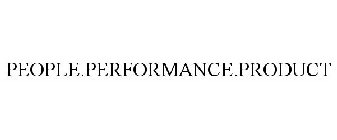 PEOPLE.PERFORMANCE.PRODUCT